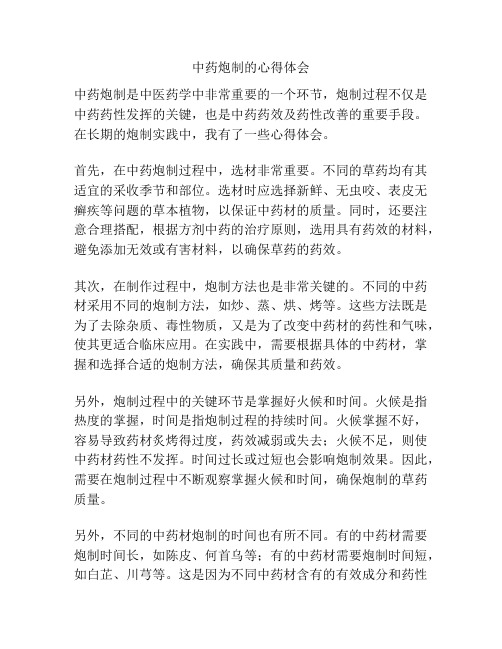 中药炮制的心得体会

中药炮制是中医药学中非常重要的一个环节，炮制过程不仅是中药药性发挥的关键，也是中药药效及药性改善的重要手段。在长期的炮制实践中，我有了一些心得体会。

首先，在中药炮制过程中，选材非常重要。不同的草药均有其适宜的采收季节和部位。选材时应选择新鲜、无虫咬、表皮无癣疾等问题的草本植物，以保证中药材的质量。同时，还要注意合理搭配，根据方剂中药的治疗原则，选用具有药效的材料，避免添加无效或有害材料，以确保草药的药效。

其次，在制作过程中，炮制方法也是非常关键的。不同的中药材采用不同的炮制方法，如炒、蒸、烘、烤等。这些方法既是为了去除杂质、毒性物质，又是为了改变中药材的药性和气味，使其更适合临床应用。在实践中，需要根据具体的中药材，掌握和选择合适的炮制方法，确保其质量和药效。

另外，炮制过程中的关键环节是掌握好火候和时间。火候是指热度的掌握，时间是指炮制过程的持续时间。火候掌握不好，容易导致药材炙烤得过度，药效减弱或失去；火候不足，则使中药材药性不发挥。时间过长或过短也会影响炮制效果。因此，需要在炮制过程中不断观察掌握火候和时间，确保炮制的草药质量。

另外，不同的中药材炮制的时间也有所不同。有的中药材需要炮制时间长，如陈皮、何首乌等；有的中药材需要炮制时间短，如白芷、川芎等。这是因为不同中药材含有的有效成分和药性